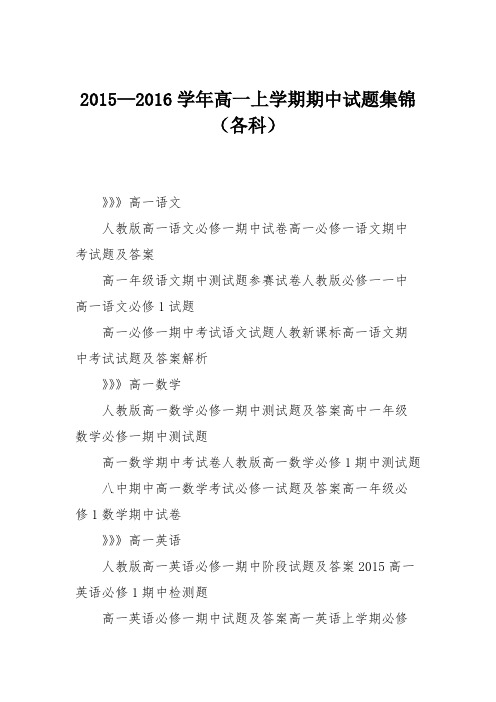 2015—2016 学年高一上学期期中试题集锦（各科）

》》》高一语文

人教版高一语文必修一期中试卷高一必修一语文期中考试题及答案

高一年级语文期中测试题参赛试卷人教版必修一一中高一语文必修 1 试题

高一必修一期中考试语文试题人教新课标高一语文期中考试试题及答案解析

》》》高一数学

人教版高一数学必修一期中测试题及答案高中一年级数学必修一期中测试题

高一数学期中考试卷人教版高一数学必修 1 期中测试题

八中期中高一数学考试必修一试题及答案高一年级必修 1 数学期中试卷

》》》高一英语

人教版高一英语必修一期中阶段试题及答案 2015 高一英语必修 1 期中检测题

高一英语必修一期中试题及答案高一英语上学期必修